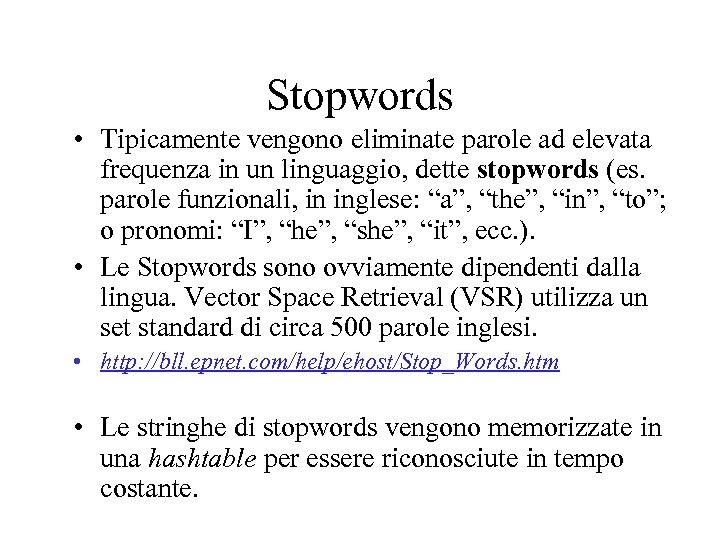 Stopwords

• Tipicamente vengono eliminate parole ad elevata frequenza in un linguaggio, dette stopwords (es. parole funzionali, in inglese: “a”, “the”, “in”, “to”; o pronomi: “I”, “he”, “she”, “it”, ecc.).

• Le Stopwords sono ovviamente dipendenti dalla lingua. Vector Space Retrieval (VSR) utilizza un set standard di circa 500 parole inglesi.

• http://bll.epnet.com/help/ehost/Stop_Words.htm

• Le stringhe di stopwords vengono memorizzate in una hashtable per essere riconosciute in tempo costante.